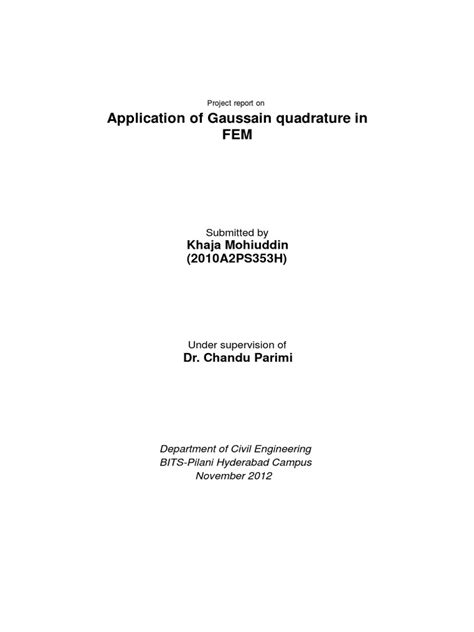 Project report on

Application of Gaussain quadrature in FEM

Submitted by
Khaja Mohiuddin
(2010A2PS353H)

Under supervision of
Dr. Chandu Parimi

Department of Civil Engineering
BITS-Pilani Hyderabad Campus
November 2012